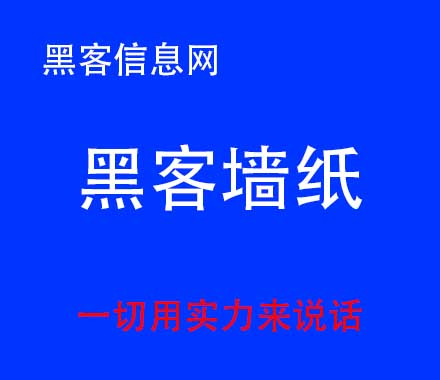 黑客信息网

黑客墙纸

一切用实力来说话